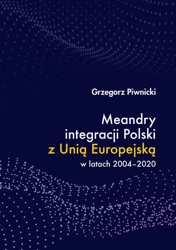 Grzegorz Piwnicki

Meandry integracji Polski z Unią Europejską w latach 2004–2020